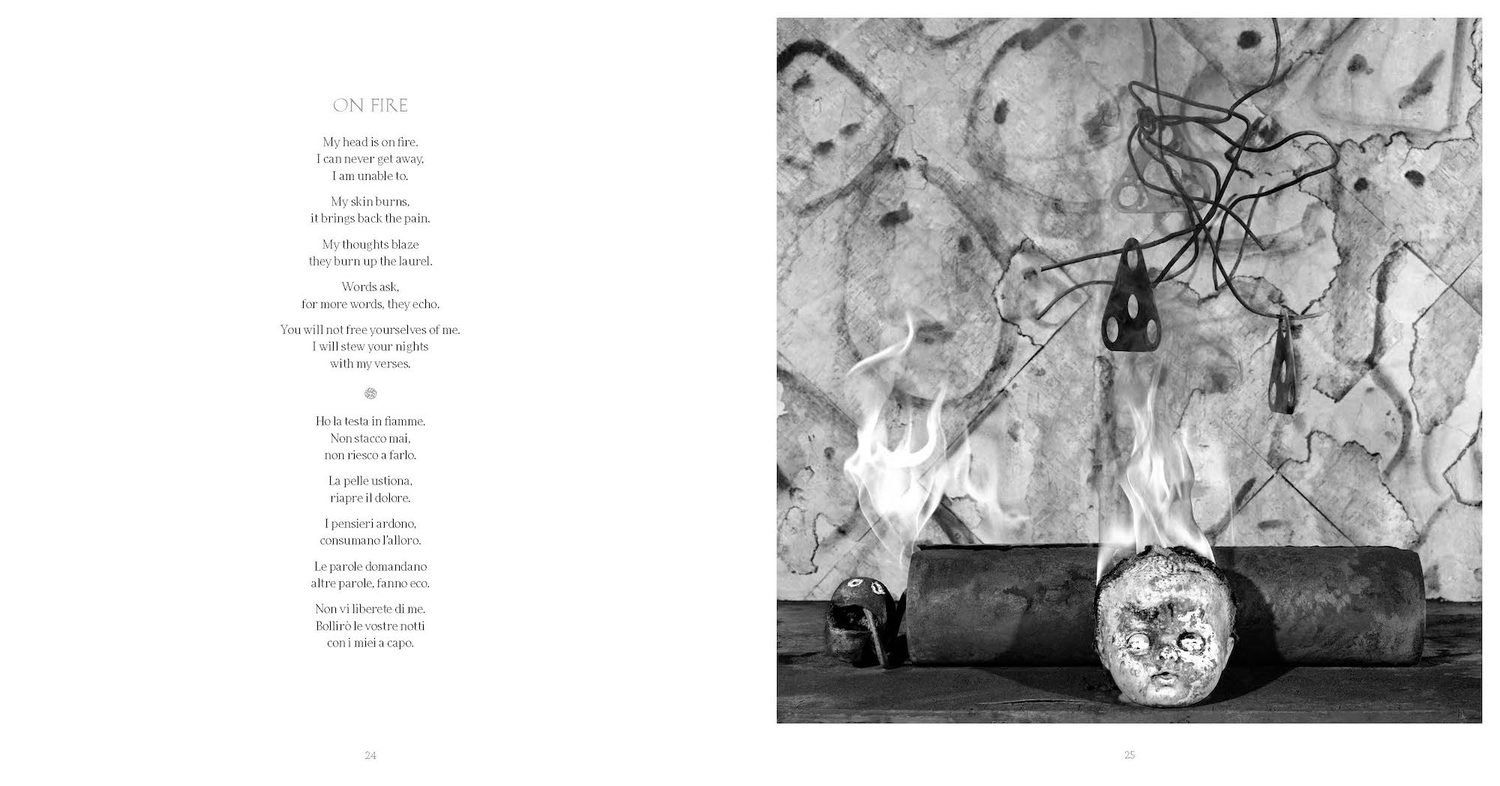 ON FIRE

My head is on fire.
I can never get away,
I am unable to.

My skin burns,
it brings back the pain.

My thoughts blaze
they burn up the laurel.

Words ask,
for more words, they echo.

You will not free yourselves of me.
I will stew your nights
with my verses.

Ho la testa in fiamme.
Non stacco mai,
non riesco a farlo.

La pelle ustiona,
riapre il dolore.

I pensieri ardono,
consumano l'alloro.

Le parole domandano
altre parole, fanno eco.

Non vi liberete di me.
Bollirò le vostre notti
con i miei a capo.

24

25